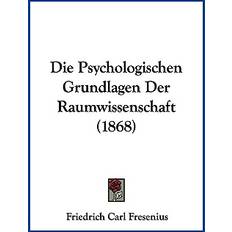 Die Psychologischen Grundlagen Der Raumwissenschaft (1868)

Friedrich Carl Fresenius